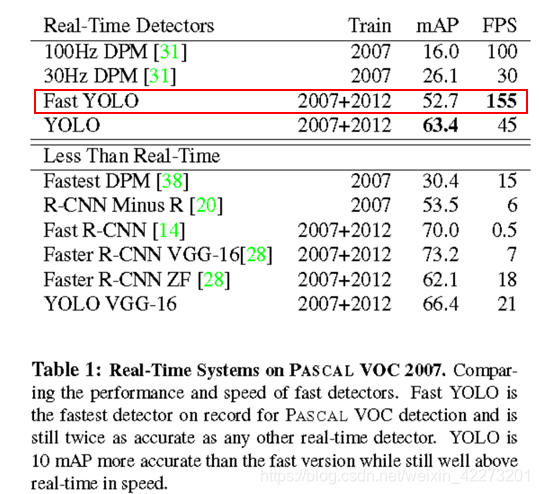 | Real-Time Detectors | Train | mAP | FPS |
|---|---|---|---|
| 100Hz DPM [31] | 2007 | 16.0 | 100 |
| 30Hz DPM [31] | 2007 | 26.1 | 30 |
| Fast YOLO | 2007+2012 | 52.7 | 155 |
| YOLO | 2007+2012 | 63.4 | 45 |
| Less Than Real-Time | | | |
| Fastest DPM [38] | 2007 | 30.4 | 15 |
| R-CNN Minus R [20] | 2007 | 53.5 | 6 |
| Fast R-CNN [14] | 2007+2012 | 70.0 | 0.5 |
| Faster R-CNN VGG-16[28] | 2007+2012 | 73.2 | 7 |
| Faster R-CNN ZF [28] | 2007+2012 | 62.1 | 18 |
| YOLO VGG-16 | 2007+2012 | 66.4 | 21 |

Table 1: Real-Time Systems on PASCAL VOC 2007. Comparing the performance and speed of fast detectors. Fast YOLO is the fastest detector on record for PASCAL VOC detection and is still twice as accurate as any other real-time detector. YOLO is 10 mAP more accurate than the fast version while still well above real-time in speed.

https://blog.csdn.net/weixin_42273201